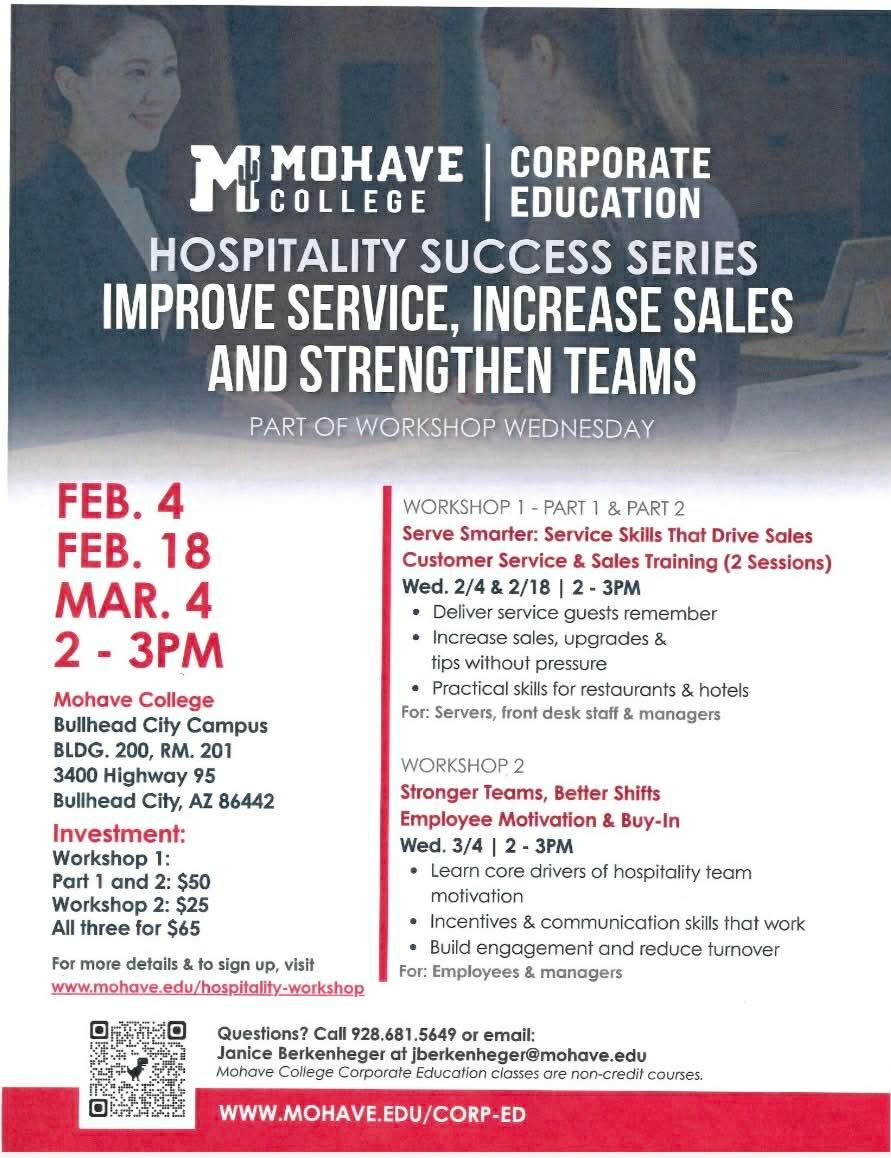 MOHAVE COLLEGE | CORPORATE EDUCATION

HOSPITALITY SUCCESS SERIES
IMPROVE SERVICE, INCREASE SALES AND STRENGTHEN TEAMS

PART OF WORKSHOP WEDNESDAY

FEB. 4
FEB. 18
MAR. 4
2 - 3PM

Mohave College
Bullhead City Campus
BLDG. 200, RM. 201
3400 Highway 95
Bullhead City, AZ 86442

Investment:
Workshop 1:
Part 1 and 2: $50
Workshop 2: $25
All three for $65

For more details & to sign up, visit
www.mohave.edu/hospitality-workshop

WORKSHOP 1 - PART 1 & PART 2
Serve Smarter: Service Skills That Drive Sales
Customer Service & Sales Training (2 Sessions)
Wed. 2/4 & 2/18 | 2 - 3PM
• Deliver service guests remember
• Increase sales, upgrades & tips without pressure
• Practical skills for restaurants & hotels
For: Servers, front desk staff & managers

WORKSHOP 2
Stronger Teams, Better Shifts
Employee Motivation & Buy-In
Wed. 3/4 | 2 - 3PM
• Learn core drivers of hospitality team motivation
• Incentives & communication skills that work
• Build engagement and reduce turnover
For: Employees & managers

Questions? Call 928.681.5649 or email:
Janice Berkenheger at jberkenheger@mohave.edu
Mohave College Corporate Education classes are non-credit courses.

WWW.MOHAVE.EDU/CORP-ED